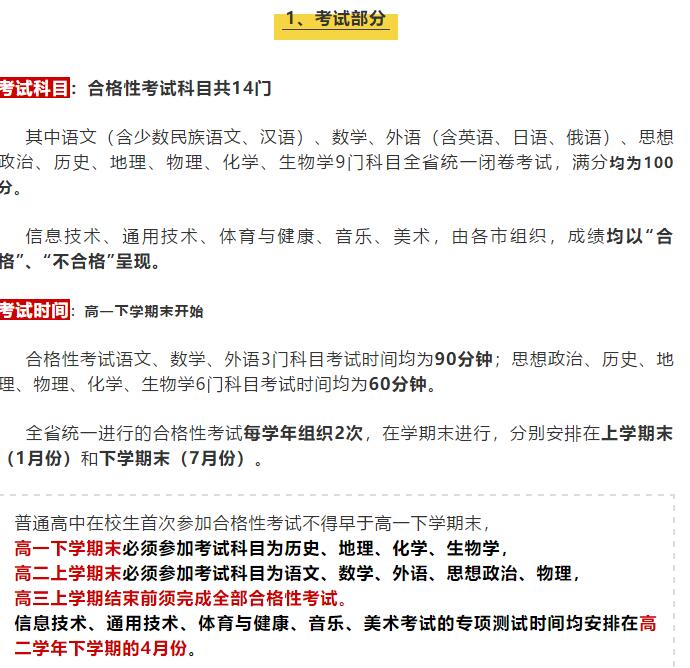 1、考试部分

考试科目：合格性考试科目共14门

其中语文（含少数民族语文、汉语）、数学、外语（含英语、日语、俄语）、思想政治、历史、地理、物理、化学、生物学9门科目全省统一闭卷考试，满分均为100分。

信息技术、通用技术、体育与健康、音乐、美术，由各市组织，成绩均以“合格”、“不合格”呈现。

考试时间：高一下学期末开始

合格性考试语文、数学、外语3门科目考试时间均为90分钟；思想政治、历史、地理、物理、化学、生物学6门科目考试时间均为60分钟。

全省统一进行的合格性考试每学年组织2次，在学期末进行，分别安排在上学期末（1月份）和下学期末（7月份）。

普通高中在校生首次参加合格性考试不得早于高一下学期末，
高一下学期末必须参加考试科目为历史、地理、化学、生物学，
高二上学期末必须参加考试科目为语文、数学、外语、思想政治、物理，
高三上学期结束前须完成全部合格性考试。
信息技术、通用技术、体育与健康、音乐、美术考试的专项测试时间均安排在高二学年下学期的4月份。